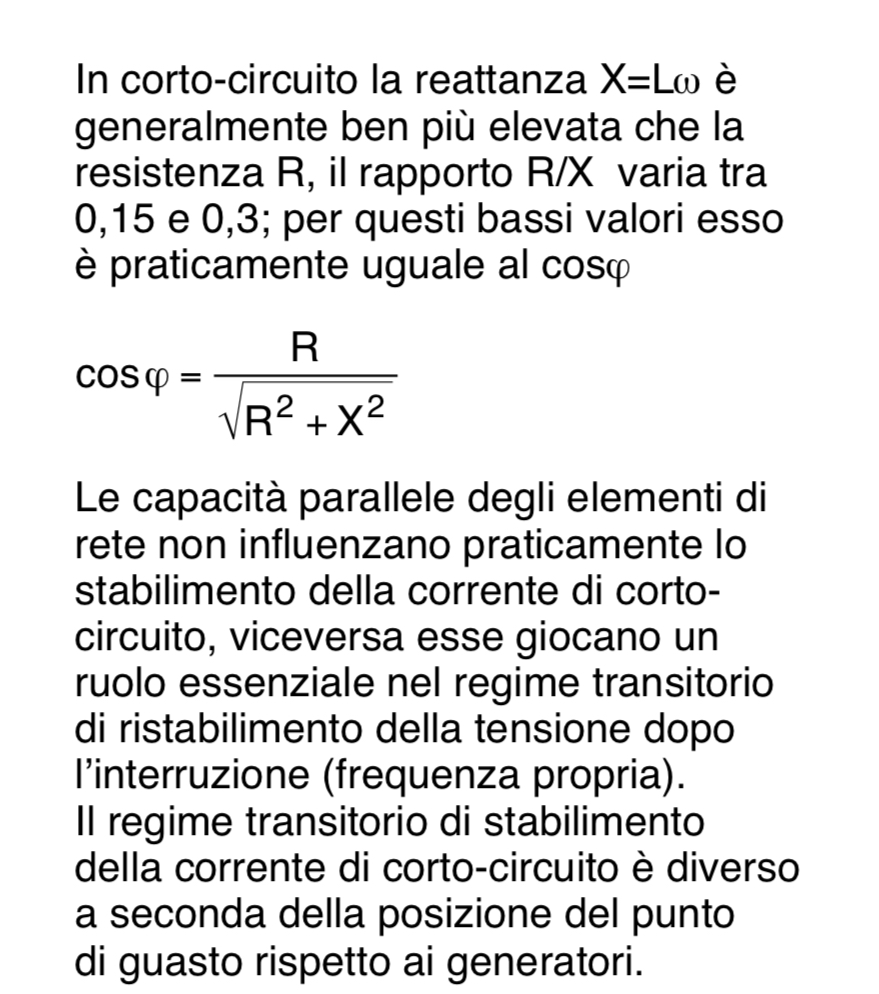 In corto-circuito la reattanza $X=L\omega$ è generalmente ben più elevata che la resistenza R, il rapporto R/X varia tra 0,15 e 0,3; per questi bassi valori esso è praticamente uguale al $\cos\varphi$

$\cos\varphi = \frac{R}{\sqrt{R^2 + X^2}}$

Le capacità parallele degli elementi di rete non influenzano praticamente lo stabilimento della corrente di corto-circuito, viceversa esse giocano un ruolo essenziale nel regime transitorio di ristabilimento della tensione dopo l'interruzione (frequenza propria).
Il regime transitorio di stabilimento della corrente di corto-circuito è diverso a seconda della posizione del punto di guasto rispetto ai generatori.